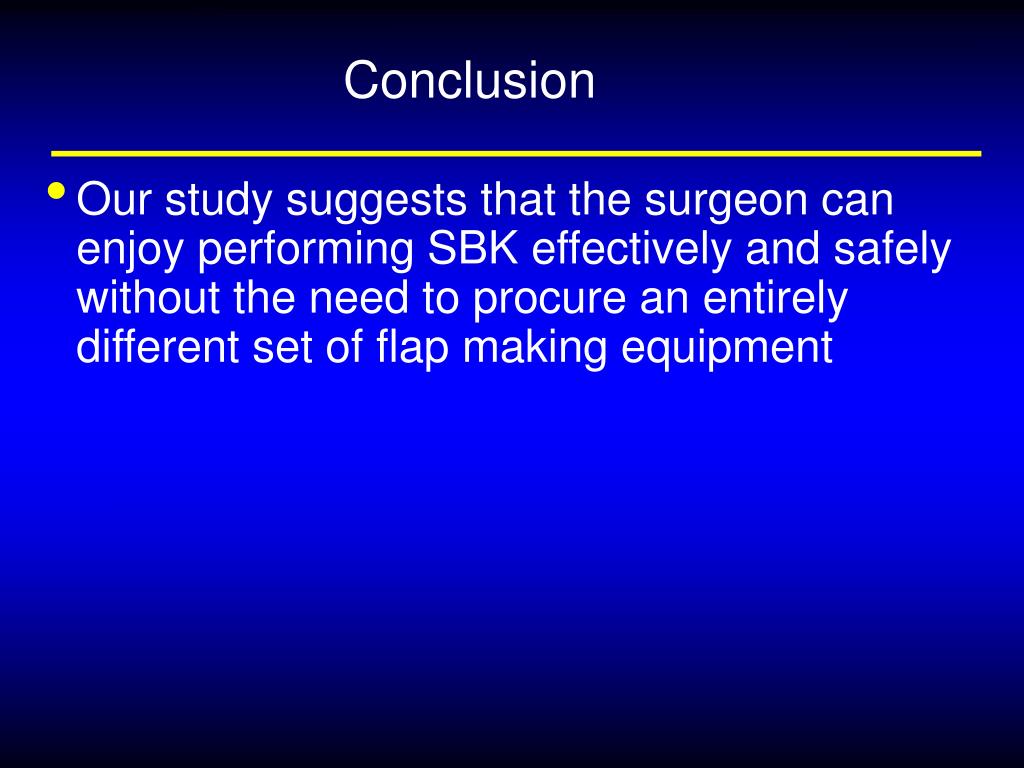 Conclusion

• Our study suggests that the surgeon can enjoy performing SBK effectively and safely without the need to procure an entirely different set of flap making equipment